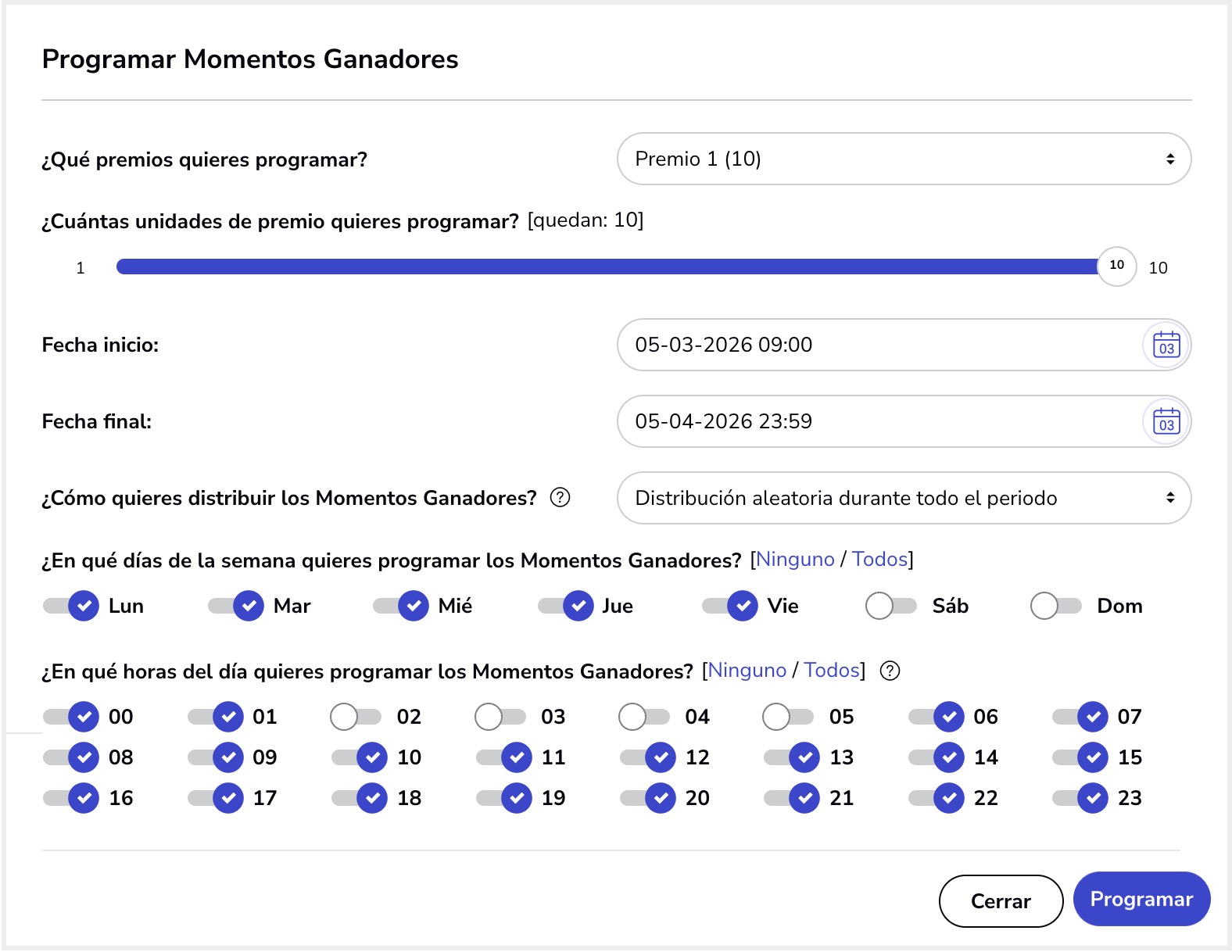 Programar Momentos Ganadores

¿Qué premios quieres programar?

Premio 1 (10)

¿Cuántas unidades de premio quieres programar? [quedan: 10]

1 10 10

Fecha inicio:

05-03-2026 09:00

03

Fecha final:

05-04-2026 23:59

03

¿Cómo quieres distribuir los Momentos Ganadores? ?

Distribución aleatoria durante todo el periodo

¿En qué días de la semana quieres programar los Momentos Ganadores? [Ninguno / Todos]

Lun Mar Mié Jue Vie Sáb Dom

¿En qué horas del día quieres programar los Momentos Ganadores? [Ninguno / Todos] ?

00 01 02 03 04 05 06 07
08 09 10 11 12 13 14 15
16 17 18 19 20 21 22 23

Cerrar Programar